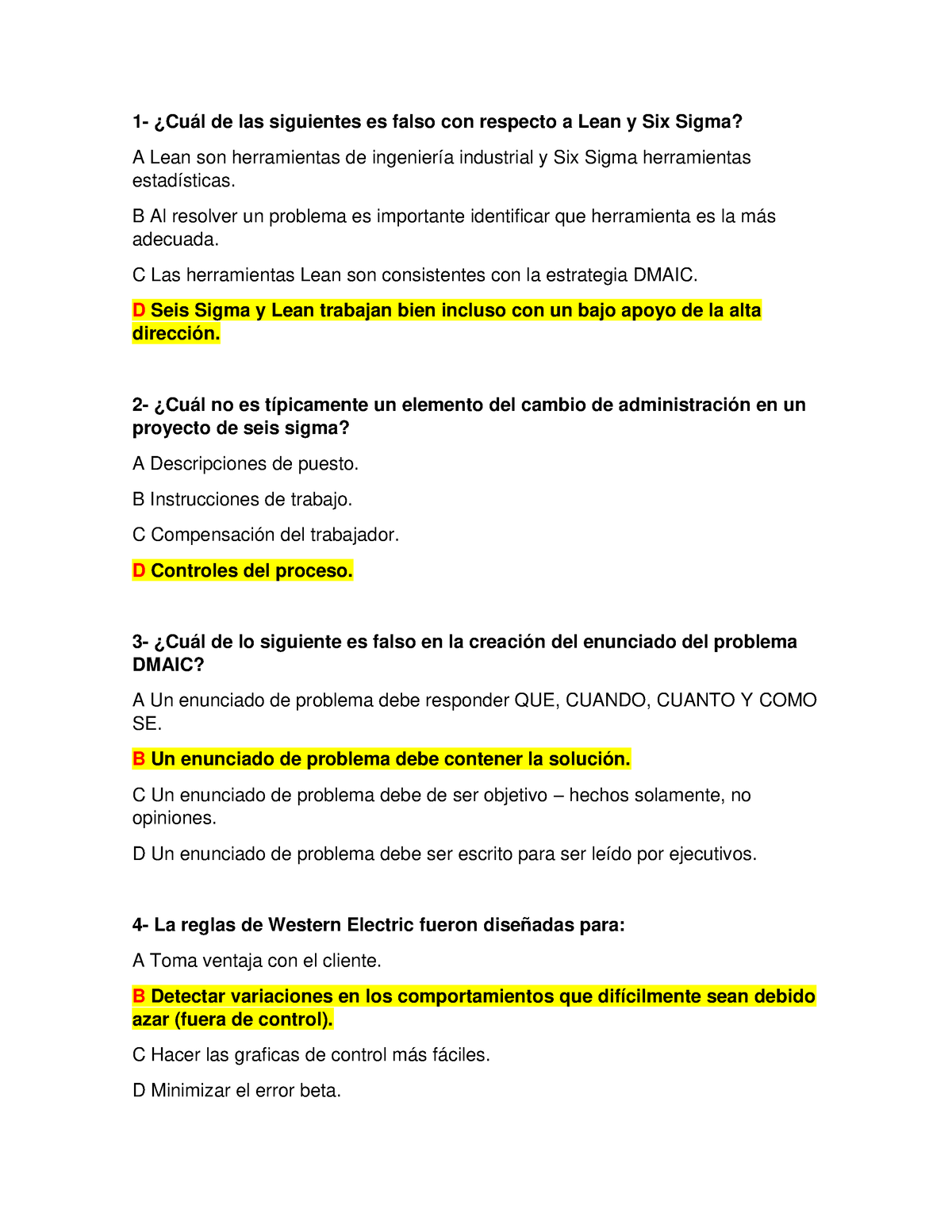 1- ¿Cuál de las siguientes es falso con respecto a Lean y Six Sigma?

A Lean son herramientas de ingeniería industrial y Six Sigma herramientas estadísticas.

B Al resolver un problema es importante identificar que herramienta es la más adecuada.

C Las herramientas Lean son consistentes con la estrategia DMAIC.

D Seis Sigma y Lean trabajan bien incluso con un bajo apoyo de la alta dirección.

2- ¿Cuál no es típicamente un elemento del cambio de administración en un proyecto de seis sigma?

A Descripciones de puesto.

B Instrucciones de trabajo.

C Compensación del trabajador.

D Controles del proceso.

3- ¿Cuál de lo siguiente es falso en la creación del enunciado del problema DMAIC?

A Un enunciado de problema debe responder QUE, CUANDO, CUANTO Y COMO SE.

B Un enunciado de problema debe contener la solución.

C Un enunciado de problema debe de ser objetivo – hechos solamente, no opiniones.

D Un enunciado de problema debe ser escrito para ser leído por ejecutivos.

4- La reglas de Western Electric fueron diseñadas para:

A Toma ventaja con el cliente.

B Detectar variaciones en los comportamientos que difícilmente sean debido azar (fuera de control).

C Hacer las graficas de control más fáciles.

D Minimizar el error beta.